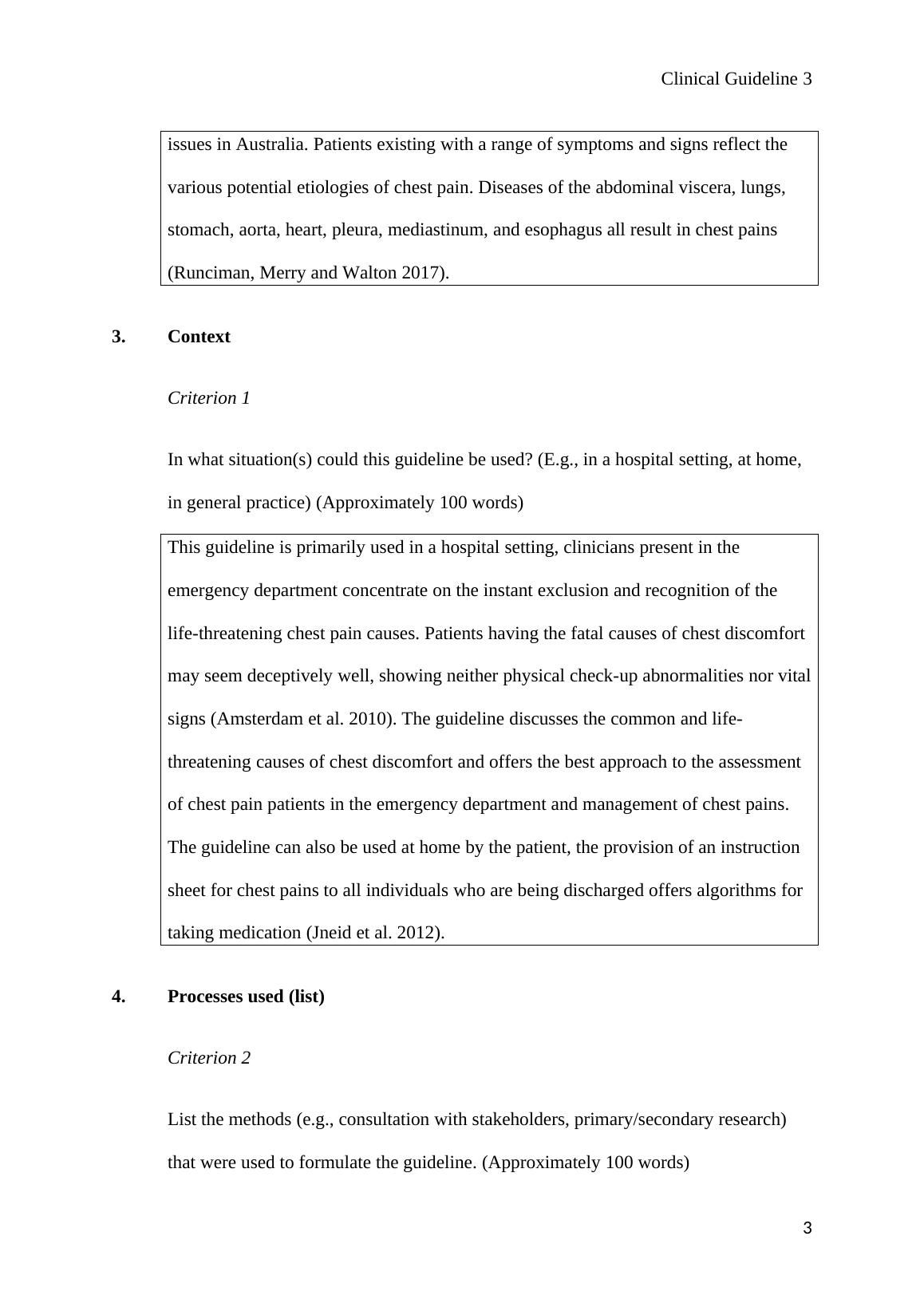 Clinical Guideline 3

issues in Australia. Patients existing with a range of symptoms and signs reflect the various potential etiologies of chest pain. Diseases of the abdominal viscera, lungs, stomach, aorta, heart, pleura, mediastinum, and esophagus all result in chest pains (Runciman, Merry and Walton 2017).

3. Context

Criterion 1

In what situation(s) could this guideline be used? (E.g., in a hospital setting, at home, in general practice) (Approximately 100 words)

This guideline is primarily used in a hospital setting, clinicians present in the emergency department concentrate on the instant exclusion and recognition of the life-threatening chest pain causes. Patients having the fatal causes of chest discomfort may seem deceptively well, showing neither physical check-up abnormalities nor vital signs (Amsterdam et al. 2010). The guideline discusses the common and life-threatening causes of chest discomfort and offers the best approach to the assessment of chest pain patients in the emergency department and management of chest pains. The guideline can also be used at home by the patient, the provision of an instruction sheet for chest pains to all individuals who are being discharged offers algorithms for taking medication (Jneid et al. 2012).

4. Processes used (list)

Criterion 2

List the methods (e.g., consultation with stakeholders, primary/secondary research) that were used to formulate the guideline. (Approximately 100 words)

3